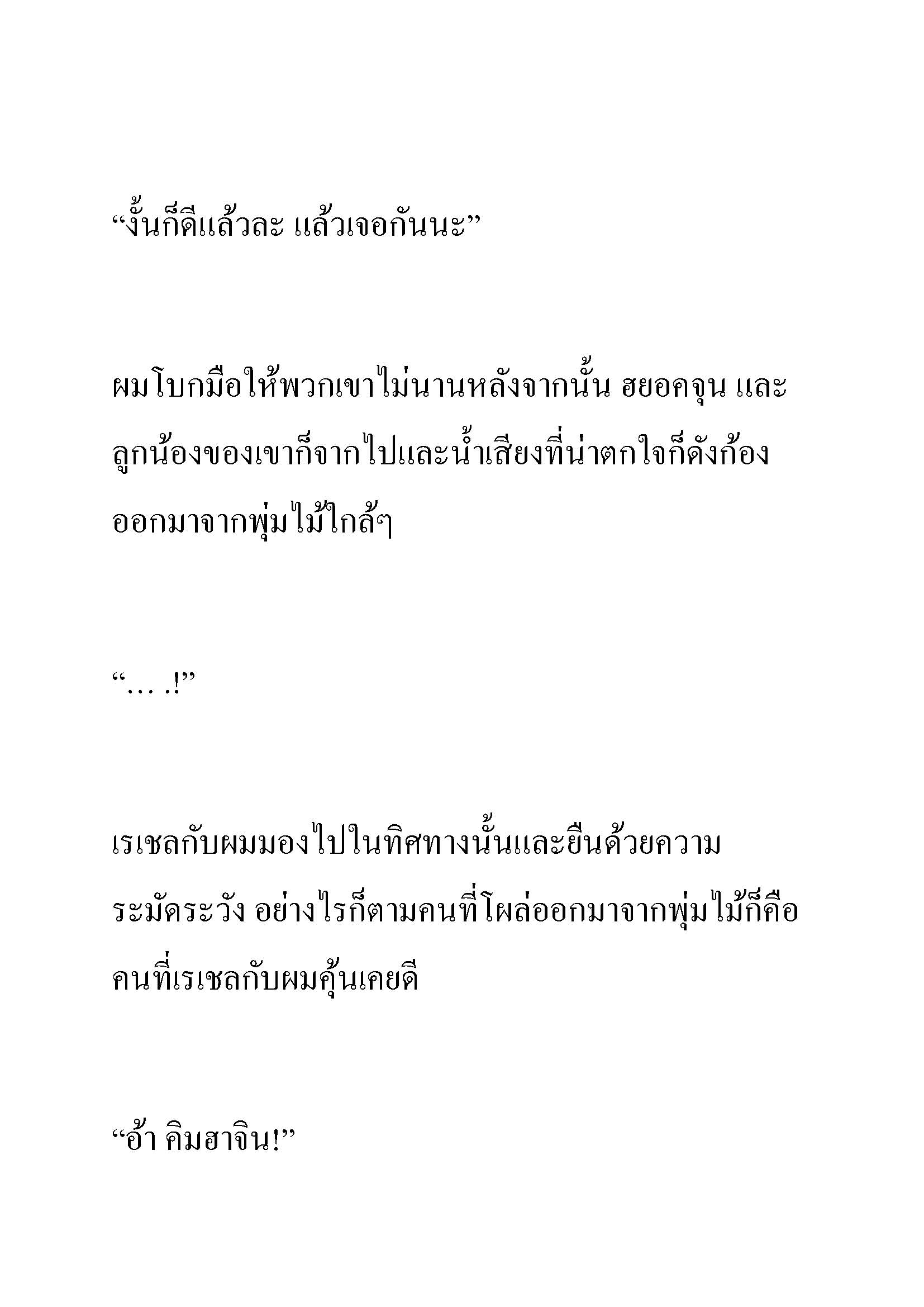 “งั้นก็ดีแล้วละ แล้วเจอกันนะ”

ผมโบกมือให้พวกเขาไม่นานหลังจากนั้น ฮยอคจุน และลูกน้องของเขาก็จากไปและน้ำเสียงที่น่าตกใจก็ดังก้องออกมาจากพุ่มไม้ใกล้ๆ

“… .!”

เรเชลกับผมมองไปในทิศทางนั้นและยืนด้วยความระมัดระวัง อย่างไรก็ตามคนที่โผล่ออกมาจากพุ่มไม้ก็คือคนที่เรเชลกับผมคุ้นเคยดี

“อ้า คิมฮาจิน!”